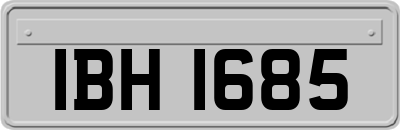 IBH 1685